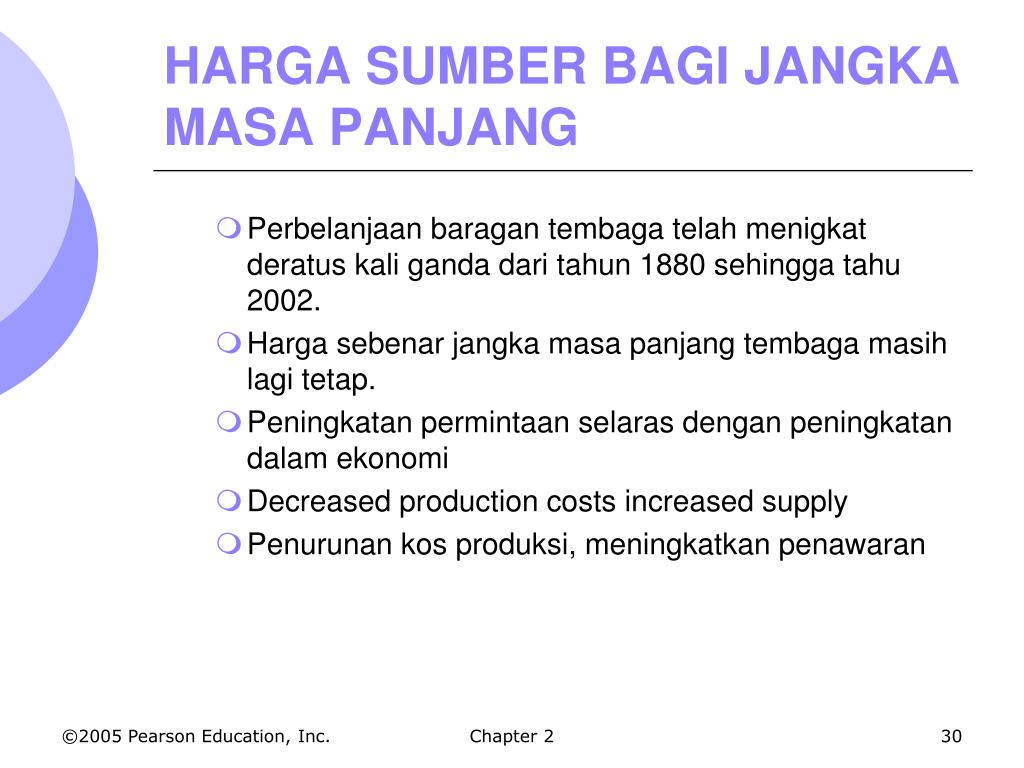 HARGA SUMBER BAGI JANGKA MASA PANJANG

Perbelanjaan baragan tembaga telah menigkat deratus kali ganda dari tahun 1880 sehingga tahu 2002.

Harga sebenar jangka masa panjang tembaga masih lagi tetap.

Peningkatan permintaan selaras dengan peningkatan dalam ekonomi

Decreased production costs increased supply

Penurunan kos produksi, meningkatkan penawaran

©2005 Pearson Education, Inc.

Chapter 2

30